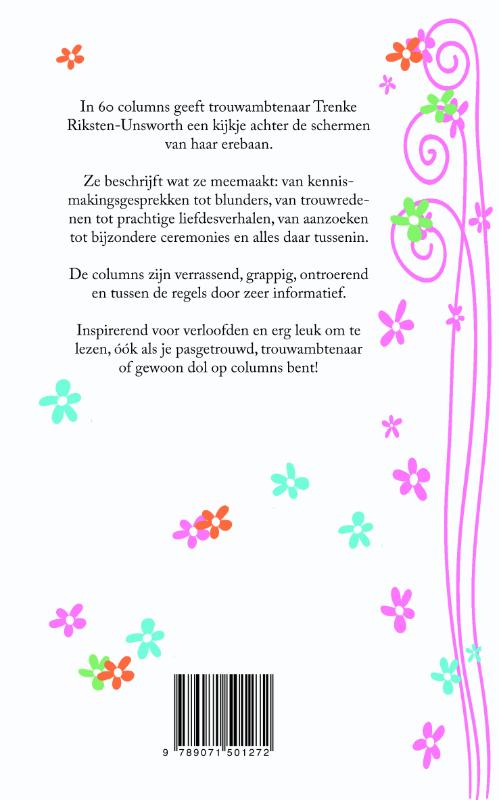 In 60 columns geeft trouwambtenaar Trenke Riksten-Unsworth een kijkje achter de schermen van haar erebaan.

Ze beschrijft wat ze meemaakt: van kennismakingsgesprekken tot blunders, van trouwredenen tot prachtige liefdesverhalen, van aanzoeken tot bijzondere ceremonies en alles daar tussenin.

De columns zijn verrassend, grappig, ontroerend en tussen de regels door zeer informatief.

Inspirerend voor verloofden en erg leuk om te lezen, óók als je pasgetrouwd, trouwambtenaar of gewoon dol op columns bent!

9 789071 501272